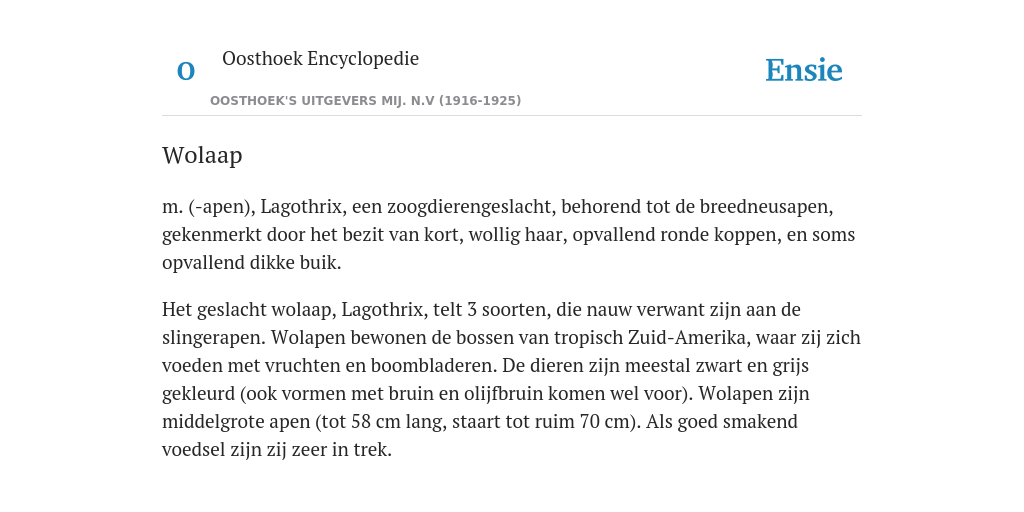 O

Oosthoek Encyclopedie

OOSTHOEK'S UITGEVERS MIJ. N.V (1916-1925)

Ensie

Wolaap

m. (-apen), Lagothrix, een zoogdierengeslacht, behorend tot de breedneusapen, gekenmerkt door het bezit van kort, wollig haar, opvallend ronde koppen, en soms opvallend dikke buik.

Het geslacht wolaap, Lagothrix, telt 3 soorten, die nauw verwant zijn aan de slingerapen. Wolapen bewonen de bossen van tropisch Zuid-Amerika, waar zij zich voeden met vruchten en boombladeren. De dieren zijn meestal zwart en grijs gekleurd (ook vormen met bruin en olijfbruin komen wel voor). Wolapen zijn middelgrote apen (tot 58 cm lang, staart tot ruim 70 cm). Als goed smakend voedsel zijn zij zeer in trek.